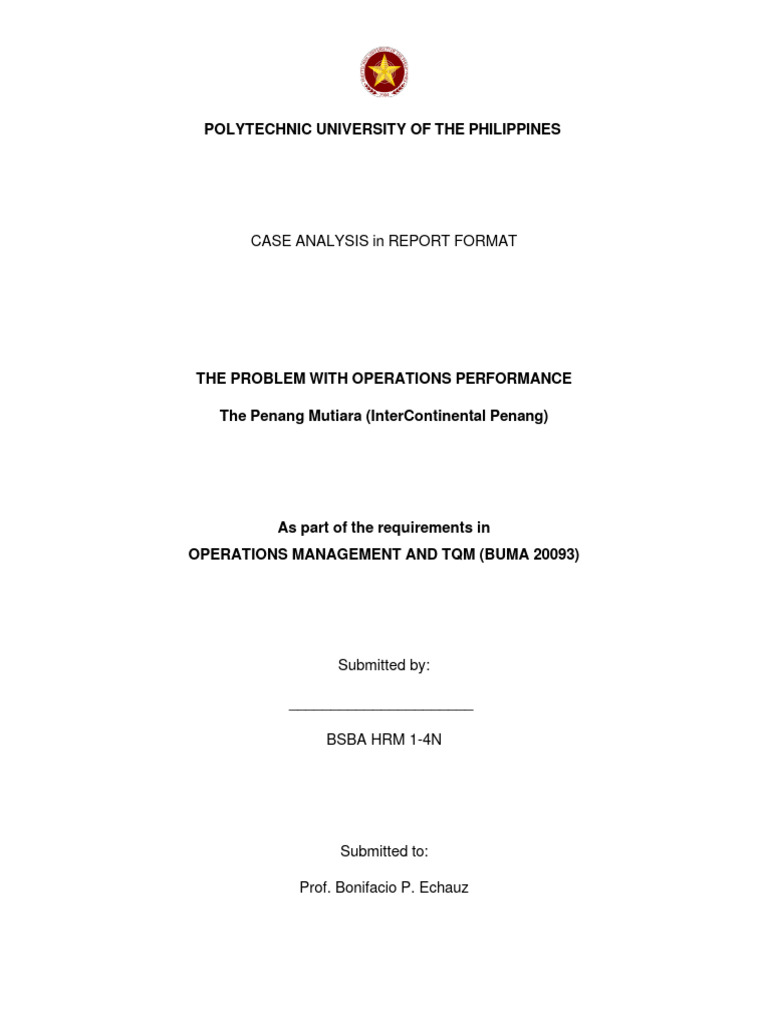 POLYTECHNIC UNIVERSITY OF THE PHILIPPINES

CASE ANALYSIS in REPORT FORMAT

THE PROBLEM WITH OPERATIONS PERFORMANCE

The Penang Mutiara (InterContinental Penang)

As part of the requirements in
OPERATIONS MANAGEMENT AND TQM (BUMA 20093)

Submitted by:

______________________

BSBA HRM 1-4N

Submitted to:

Prof. Bonifacio P. Echauz